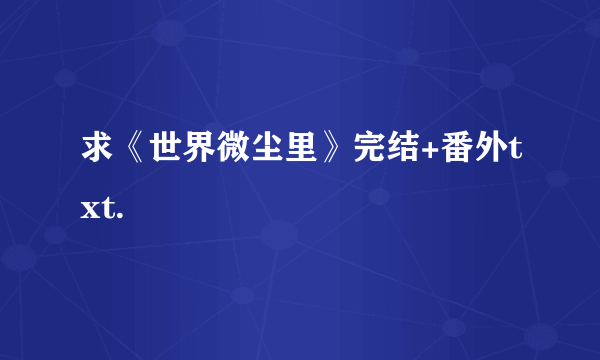 求《世界微尘里》完结+番外txt.